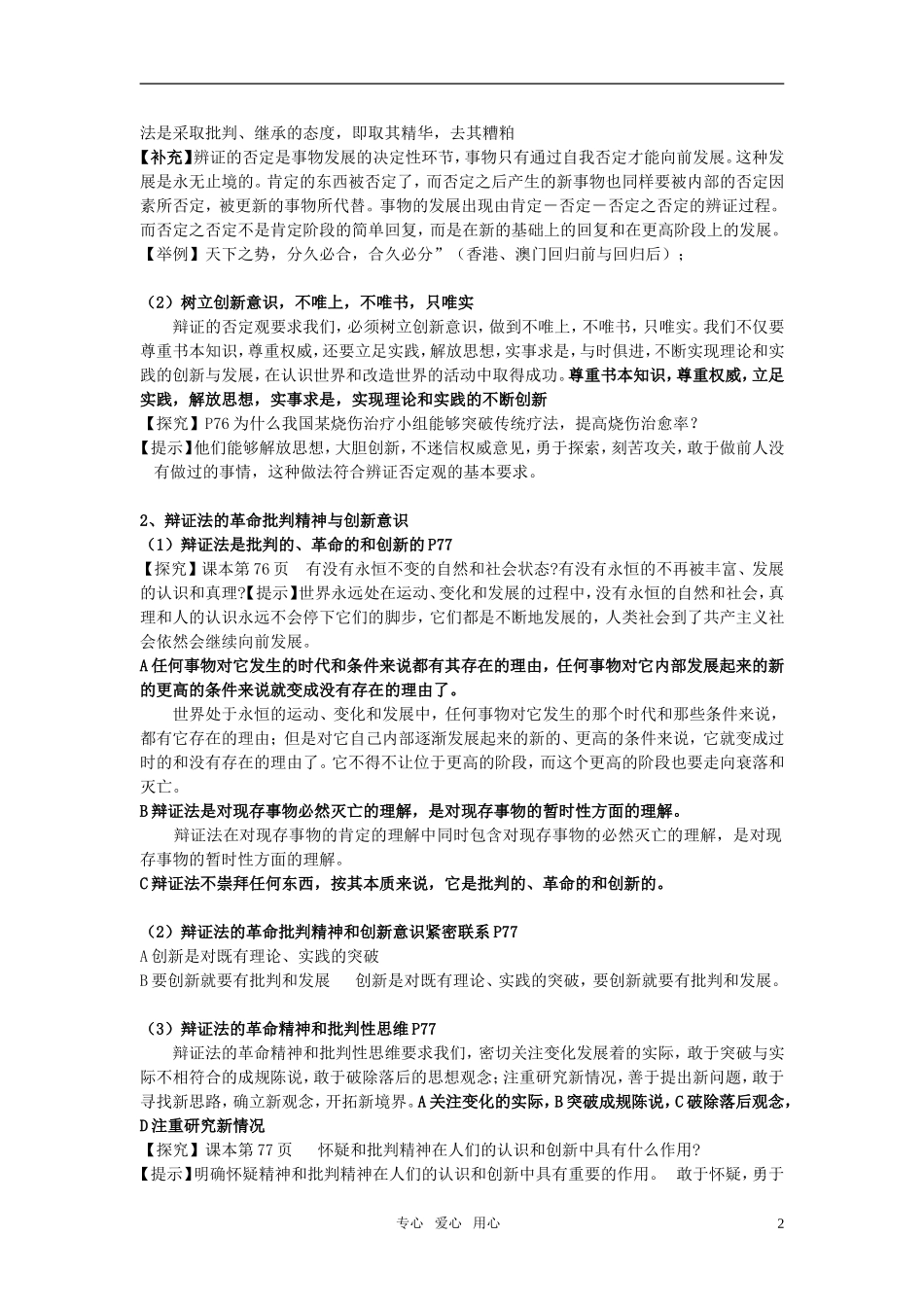 法是采取批判、继承的态度，即取其精华，去其糟粕
【补充】辨证的否定是事物发展的决定性环节，事物只有通过自我否定才能向前发展。这种发展是永无止境的。肯定的东西被否定了，而否定之后产生的新事物也同样要被内部的否定因素所否定，被更新的事物所代替。事物的发展出现由肯定－否定－否定之否定的辨证过程。而否定之否定不是肯定阶段的简单回复，而是在新的基础上的回复和在更高阶段上的发展。
【举例】天下之势，分久必合，合久必分”（香港、澳门回归前与回归后）；

（2）树立创新意识，不唯上，不唯书，只唯实
辩证的否定观要求我们，必须树立创新意识，做到不唯上，不唯书，只唯实。我们不仅要尊重书本知识，尊重权威，还要立足实践，解放思想，实事求是，与时俱进，不断实现理论和实践的创新与发展，在认识世界和改造世界的活动中取得成功。尊重书本知识，尊重权威，立足实践，解放思想，实事求是，实现理论和实践的不断创新
【探究】P76 为什么我国某烧伤治疗小组能够突破传统疗法，提高烧伤治愈率？
【提示】他们能够解放思想，大胆创新，不迷信权威意见，勇于探索，刻苦攻关，敢于做前人没有做过的事情，这种做法符合辨证否定观的基本要求。

2、辩证法的革命批判精神与创新意识
（1）辩证法是批判的、革命的和创新的 P77
【探究】课本第 76 页 有没有永恒不变的自然和社会状态?有没有永恒的不再被丰富、发展的认识和真理?【提示】世界永远处在运动、变化和发展的过程中，没有永恒的自然和社会，真理和人的认识永远不会停下它们的脚步，它们都是不断地发展的，人类社会到了共产主义社会依然会继续向前发展。
A 任何事物对它发生的时代和条件来说都有其存在的理由，任何事物对它内部发展起来的新的更高的条件来说就变成没有存在的理由了。
世界处于永恒的运动、变化和发展中，任何事物对它发生的那个时代和那些条件来说，都有它存在的理由；但是对它自己内部逐渐发展起来的新的、更高的条件来说，它就变成过时的和没有存在的理由了。它不得不让位于更高的阶段，而这个更高的阶段也要走向衰落和灭亡。
B 辩证法是对现存事物必然灭亡的理解，是对现存事物的暂时性方面的理解。
辩证法在对现存事物的肯定的理解中同时包含对现存事物的必然灭亡的理解，是对现存事物的暂时性方面的理解。
C 辩证法不崇拜任何东西，按其本质来说，它是批判的、革命的和创新的。

（2）辩证法的革命批判精神和创新意识紧密联系 P77
A 创新是对既有理论、实践的突破
B 要创新就要有批判和发展 创新是对既有理论、实践的突破，要创新就要有批判和发展。

（3）辩证法的革命精神和批判性思维 P77
辩证法的革命精神和批判性思维要求我们，密切关注变化发展着的实际，敢于突破与实际不相符合的成规陈说，敢于破除落后的思想观念；注重研究新情况，善于提出新问题，敢于寻找新思路，确立新观念，开拓新境界。A 关注变化的实际，B 突破成规陈说，C 破除落后观念，D 注重研究新情况
【探究】课本第 77 页 怀疑和批判精神在人们的认识和创新中具有什么作用?
【提示】明确怀疑精神和批判精神在人们的认识和创新中具有重要的作用。 敢于怀疑，勇于

专心 爱心 用心 2